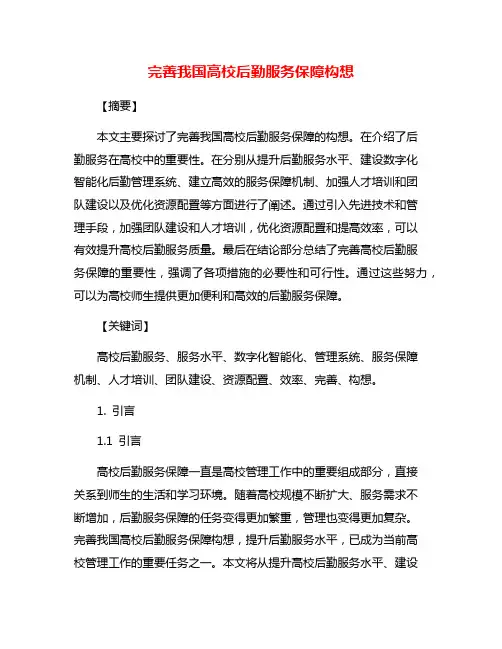 完善我国高校后勤服务保障构想

【摘要】

本文主要探讨了完善我国高校后勤服务保障的构想。在介绍了后勤服务在高校中的重要性。在分别从提升后勤服务水平、建设数字化智能化后勤管理系统、建立高效的服务保障机制、加强人才培训和团队建设以及优化资源配置等方面进行了阐述。通过引入先进技术和管理手段，加强团队建设和人才培训，优化资源配置和提高效率，可以有效提升高校后勤服务质量。最后在结论部分总结了完善高校后勤服务保障的重要性，强调了各项措施的必要性和可行性。通过这些努力，可以为高校师生提供更加便利和高效的后勤服务保障。

【关键词】

高校后勤服务、服务水平、数字化智能化、管理系统、服务保障机制、人才培训、团队建设、资源配置、效率、完善、构想。

1. 引言

1.1 引言

高校后勤服务保障一直是高校管理工作中的重要组成部分，直接关系到师生的生活和学习环境。随着高校规模不断扩大、服务需求不断增加，后勤服务保障的任务变得更加繁重，管理也变得更加复杂。完善我国高校后勤服务保障构想，提升后勤服务水平，已成为当前高校管理工作的重要任务之一。本文将从提升高校后勤服务水平、建设